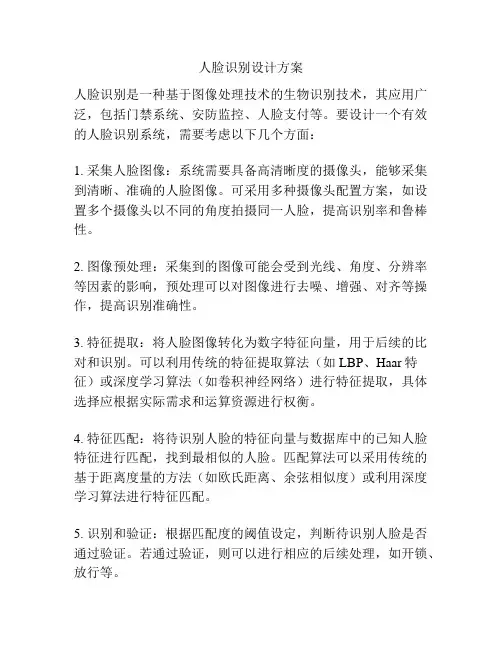 人脸识别设计方案

人脸识别是一种基于图像处理技术的生物识别技术，其应用广泛，包括门禁系统、安防监控、人脸支付等。要设计一个有效的人脸识别系统，需要考虑以下几个方面：

1. 采集人脸图像：系统需要具备高清晰度的摄像头，能够采集到清晰、准确的人脸图像。可采用多种摄像头配置方案，如设置多个摄像头以不同的角度拍摄同一人脸，提高识别率和鲁棒性。

2. 图像预处理：采集到的图像可能会受到光线、角度、分辨率等因素的影响，预处理可以对图像进行去噪、增强、对齐等操作，提高识别准确性。

3. 特征提取：将人脸图像转化为数字特征向量，用于后续的比对和识别。可以利用传统的特征提取算法（如 LBP、Haar 特征）或深度学习算法（如卷积神经网络）进行特征提取，具体选择应根据实际需求和运算资源进行权衡。

4. 特征匹配：将待识别人脸的特征向量与数据库中的已知人脸特征进行匹配，找到最相似的人脸。匹配算法可以采用传统的基于距离度量的方法（如欧氏距离、余弦相似度）或利用深度学习算法进行特征匹配。

5. 识别和验证：根据匹配度的阈值设定，判断待识别人脸是否通过验证。若通过验证，则可以进行相应的后续处理，如开锁、放行等。